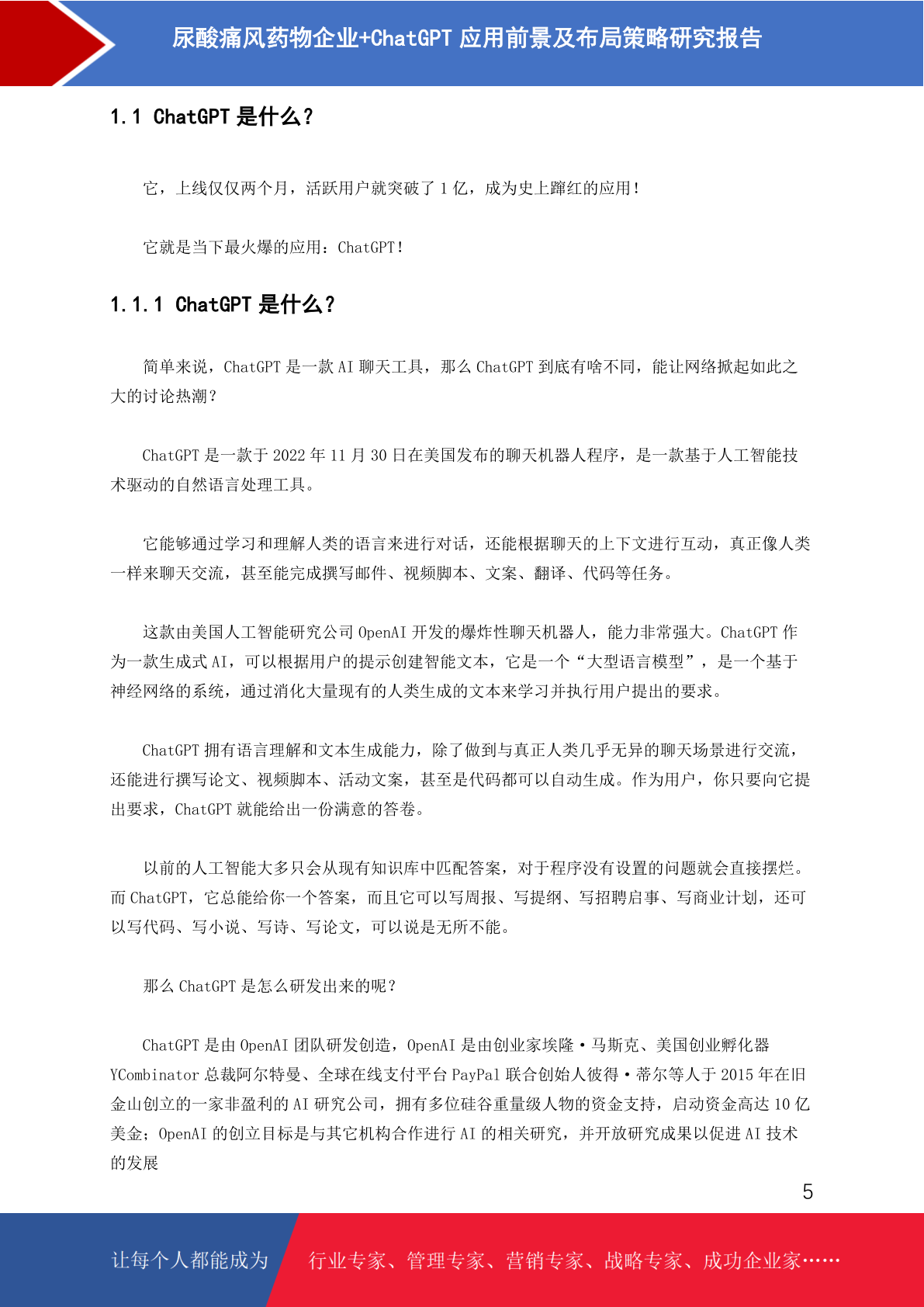 尿酸痛风药物企业+ChatGPT 应用前景及布局策略研究报告

1.1 ChatGPT 是什么？

它，上线仅仅两个月，活跃用户就突破了 1 亿，成为史上蹿红的应用！

它就是当下最火爆的应用：ChatGPT！

1.1.1 ChatGPT 是什么？

简单来说，ChatGPT 是一款 AI 聊天工具，那么 ChatGPT 到底有啥不同，能让网络掀起如此之大的讨论热潮？

ChatGPT 是一款于 2022 年 11 月 30 日在美国发布的聊天机器人程序，是一款基于人工智能技术驱动的自然语言处理工具。

它能够通过学习和理解人类的语言来进行对话，还能根据聊天的上下文进行互动，真正像人类一样来聊天交流，甚至能完成撰写邮件、视频脚本、文案、翻译、代码等任务。

这款由美国人工智能研究公司 OpenAI 开发的爆炸性聊天机器人，能力非常强大。ChatGPT 作为一款生成式 AI，可以根据用户的提示创建智能文本，它是一个“大型语言模型”，是一个基于神经网络的系统，通过消化大量现有的人类生成的文本来学习并执行用户提出的要求。

ChatGPT 拥有语言理解和文本生成能力，除了做到与真正人类几乎无异的聊天场景进行交流，还能进行撰写论文、视频脚本、活动文案，甚至是代码都可以自动生成。作为用户，你只要向它提出要求，ChatGPT 就能给出一份满意的答卷。

以前的人工智能大多只会从现有知识库中匹配答案，对于程序没有设置的问题就会直接摆烂。而 ChatGPT，它总能给你一个答案，而且它可以写周报、写提纲、写招聘启事、写商业计划，还可以写代码、写小说、写诗、写论文，可以说是无所不能。

那么 ChatGPT 是怎么研发出来的呢？

ChatGPT 是由 OpenAI 团队研发创造，OpenAI 是由创业家埃隆·马斯克、美国创业孵化器 YCombinator 总裁阿尔特曼、全球在线支付平台 PayPal 联合创始人彼得·蒂尔等人于 2015 年在旧金山创立的一家非盈利的 AI 研究公司，拥有多位硅谷重量级人物的资金支持，启动资金高达 10 亿美金；OpenAI 的创立目标是与其它机构合作进行 AI 的相关研究，并开放研究成果以促进 AI 技术的发展

5

让每个人都能成为 行业专家、管理专家、营销专家、战略专家、成功企业家……